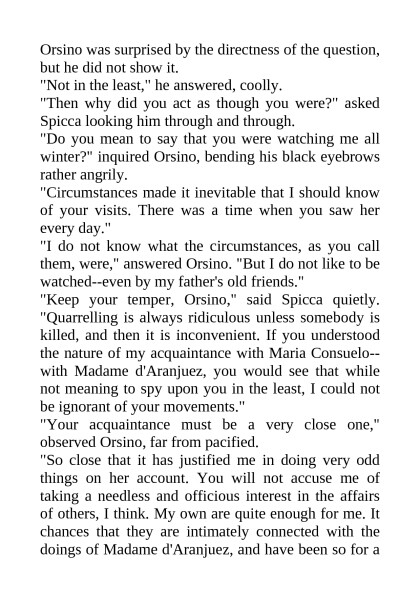 Orsino was surprised by the directness of the question, but he did not show it.

"Not in the least," he answered, coolly.

"Then why did you act as though you were?" asked Spicca looking him through and through.

"Do you mean to say that you were watching me all winter?" inquired Orsino, bending his black eyebrows rather angrily.

"Circumstances made it inevitable that I should know of your visits. There was a time when you saw her every day."

"I do not know what the circumstances, as you call them, were," answered Orsino. "But I do not like to be watched--even by my father's old friends."

"Keep your temper, Orsino," said Spicca quietly. "Quarrelling is always ridiculous unless somebody is killed, and then it is inconvenient. If you understood the nature of my acquaintance with Maria Consuelo--with Madame d'Aranjuez, you would see that while not meaning to spy upon you in the least, I could not be ignorant of your movements."

"Your acquaintance must be a very close one," observed Orsino, far from pacified.

"So close that it has justified me in doing very odd things on her account. You will not accuse me of taking a needless and officious interest in the affairs of others, I think. My own are quite enough for me. It chances that they are intimately connected with the doings of Madame d'Aranjuez, and have been so for a